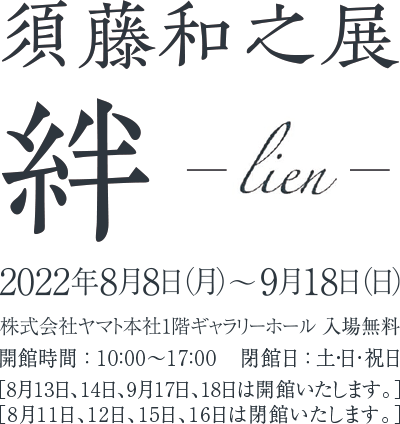 須藤和之展

絆 ―lien―

2022年8月8日(月)～9月18日(日)

株式会社ヤマト本社1階ギャラリーホール 入場無料
開館時間：10:00～17:00　閉館日：土･日･祝日
[8月13日、14日、9月17日、18日は開館いたします。]
[8月11日、12日、15日、16日は閉館いたします。]